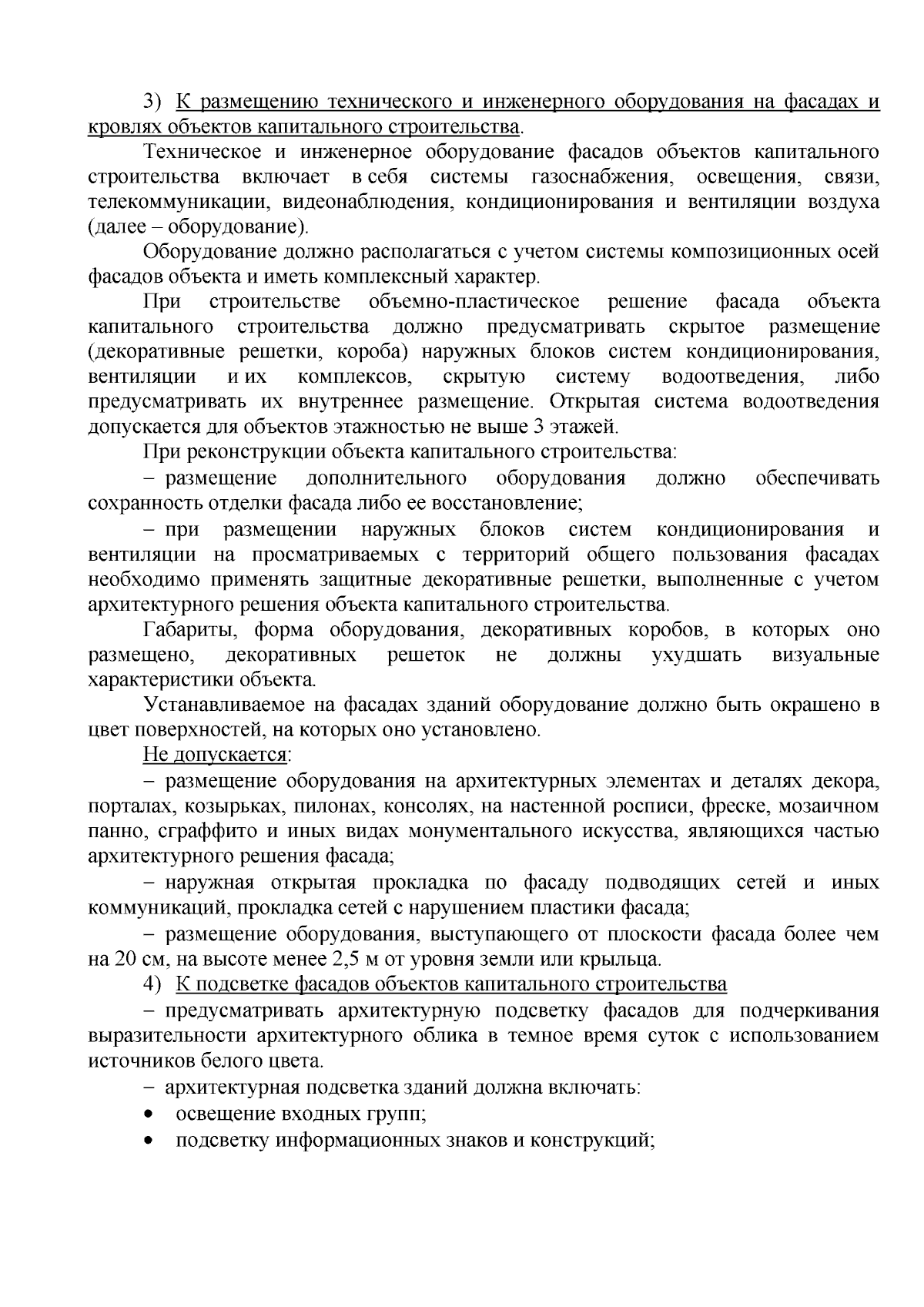 3) К размещению технического и инженерного оборудования на фасадах и кровлях объектов капитального строительства.

Техническое и инженерное оборудование фасадов объектов капитального строительства включает в себя системы газоснабжения, освещения, связи, телекоммуникации, видеонаблюдения, кондиционирования и вентиляции воздуха (далее – оборудование).

Оборудование должно располагаться с учетом системы композиционных осей фасадов объекта и иметь комплексный характер.

При строительстве объемно-пластическое решение фасада объекта капитального строительства должно предусматривать скрытое размещение (декоративные решетки, короба) наружных блоков систем кондиционирования, вентиляции и их комплексов, скрытую систему водоотведения, либо предусматривать их внутреннее размещение. Открытая система водоотведения допускается для объектов этажностью не выше 3 этажей.

При реконструкции объекта капитального строительства:

– размещение дополнительного оборудования должно обеспечивать сохранность отделки фасада либо ее восстановление;

– при размещении наружных блоков систем кондиционирования и вентиляции на просматриваемых с территорий общего пользования фасадах необходимо применять защитные декоративные решетки, выполненные с учетом архитектурного решения объекта капитального строительства.

Габариты, форма оборудования, декоративных коробов, в которых оно размещено, декоративных решеток не должны ухудшать визуальные характеристики объекта.

Устанавливаемое на фасадах зданий оборудование должно быть окрашено в цвет поверхностей, на которых оно установлено.

Не допускается:

– размещение оборудования на архитектурных элементах и деталях декора, порталах, козырьках, пилонах, консолях, на настенной росписи, фреске, мозаичном панно, сграффито и иных видах монументального искусства, являющихся частью архитектурного решения фасада;

– наружная открытая прокладка по фасаду подводящих сетей и иных коммуникаций, прокладка сетей с нарушением пластики фасада;

– размещение оборудования, выступающего от плоскости фасада более чем на 20 см, на высоте менее 2,5 м от уровня земли или крыльца.

4) К подсветке фасадов объектов капитального строительства

– предусматривать архитектурную подсветку фасадов для подчеркивания выразительности архитектурного облика в темное время суток с использованием источников белого цвета.

– архитектурная подсветка зданий должна включать:
• освещение входных групп;
• подсветку информационных знаков и конструкций;